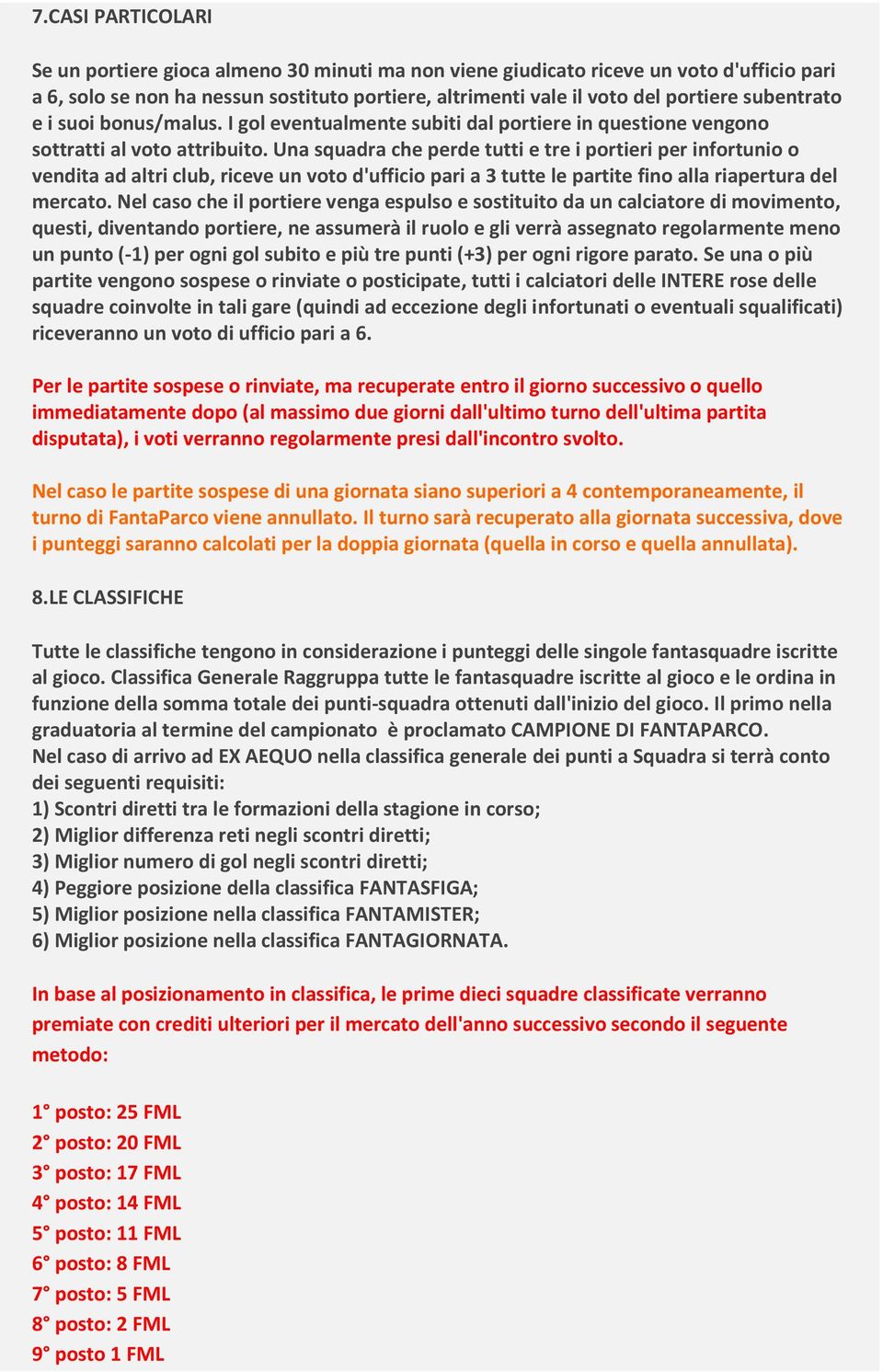 7.CASI PARTICOLARI

Se un portiere gioca almeno 30 minuti ma non viene giudicato riceve un voto d'ufficio pari a 6, solo se non ha nessun sostituto portiere, altrimenti vale il voto del portiere subentrato e i suoi bonus/malus. I gol eventualmente subiti dal portiere in questione vengono sottratti al voto attribuito. Una squadra che perde tutti e tre i portieri per infortunio o vendita ad altri club, riceve un voto d'ufficio pari a 3 tutte le partite fino alla riapertura del mercato. Nel caso che il portiere venga espulso e sostituito da un calciatore di movimento, questi, diventando portiere, ne assumerà il ruolo e gli verrà assegnato regolarmente meno un punto (-1) per ogni gol subito e più tre punti (+3) per ogni rigore parato. Se una o più partite vengono sospese o rinviate o posticipate, tutti i calciatori delle INTERE rose delle squadre coinvolte in tali gare (quindi ad eccezione degli infortunati o eventuali squalificati) riceveranno un voto di ufficio pari a 6.

Per le partite sospese o rinviate, ma recuperate entro il giorno successivo o quello immediatamente dopo (al massimo due giorni dall'ultimo turno dell'ultima partita disputata), i voti verranno regolarmente presi dall'incontro svolto.

Nel caso le partite sospese di una giornata siano superiori a 4 contemporaneamente, il turno di FantaParco viene annullato. Il turno sarà recuperato alla giornata successiva, dove i punteggi saranno calcolati per la doppia giornata (quella in corso e quella annullata).

8.LE CLASSIFICHE

Tutte le classifiche tengono in considerazione i punteggi delle singole fantasquadre iscritte al gioco. Classifica Generale Raggruppa tutte le fantasquadre iscritte al gioco e le ordina in funzione della somma totale dei punti-squadra ottenuti dall'inizio del gioco. Il primo nella graduatoria al termine del campionato è proclamato CAMPIONE DI FANTAPARCO.
Nel caso di arrivo ad EX AEQUO nella classifica generale dei punti a Squadra si terrà conto dei seguenti requisiti:
1) Scontri diretti tra le formazioni della stagione in corso;
2) Miglior differenza reti negli scontri diretti;
3) Miglior numero di gol negli scontri diretti;
4) Peggiore posizione della classifica FANTASFIGA;
5) Miglior posizione nella classifica FANTAMISTER;
6) Miglior posizione nella classifica FANTAGIORNATA.

In base al posizionamento in classifica, le prime dieci squadre classificate verranno premiate con crediti ulteriori per il mercato dell'anno successivo secondo il seguente metodo:

1° posto: 25 FML
2° posto: 20 FML
3° posto: 17 FML
4° posto: 14 FML
5° posto: 11 FML
6° posto: 8 FML
7° posto: 5 FML
8° posto: 2 FML
9° posto 1 FML